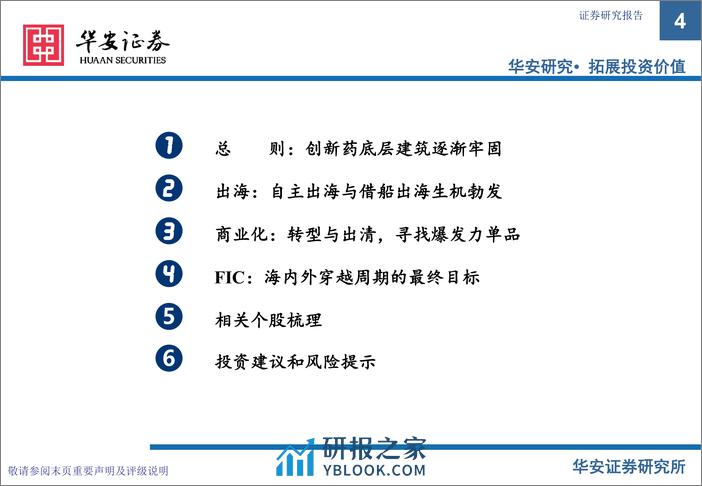 华安证券
HUAAN SECURITIES

证券研究报告

4

华安研究• 拓展投资价值

1 总 则：创新药底层建筑逐渐牢固

2 出海：自主出海与借船出海生机勃发

3 商业化：转型与出清，寻找爆发力单品

4 FIC：海内外穿越周期的最终目标

5 相关个股梳理

6 投资建议和风险提示

研报之家
YBLOOK.COM

敬请参阅末页重要声明及评级说明

华安证券研究所